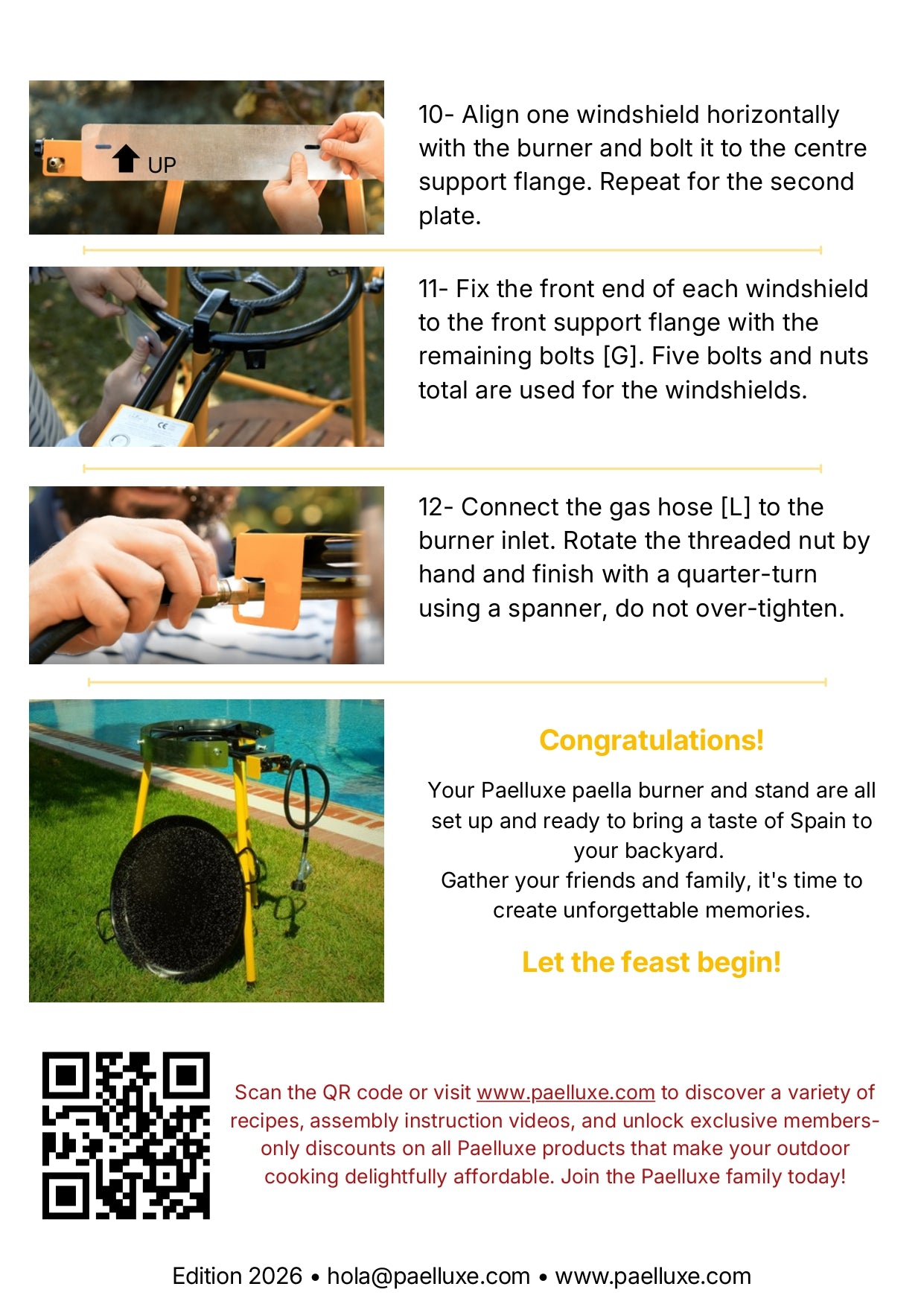 UP

10- Align one windshield horizontally with the burner and bolt it to the centre support flange. Repeat for the second plate.

11- Fix the front end of each windshield to the front support flange with the remaining bolts [G]. Five bolts and nuts total are used for the windshields.

12- Connect the gas hose [L] to the burner inlet. Rotate the threaded nut by hand and finish with a quarter-turn using a spanner, do not over-tighten.

Congratulations!

Your Paelluxe paella burner and stand are all set up and ready to bring a taste of Spain to your backyard.
Gather your friends and family, it's time to create unforgettable memories.

Let the feast begin!

Scan the QR code or visit www.paelluxe.com to discover a variety of recipes, assembly instruction videos, and unlock exclusive members-only discounts on all Paelluxe products that make your outdoor cooking delightfully affordable. Join the Paelluxe family today!

Edition 2026 • hola@paelluxe.com • www.paelluxe.com